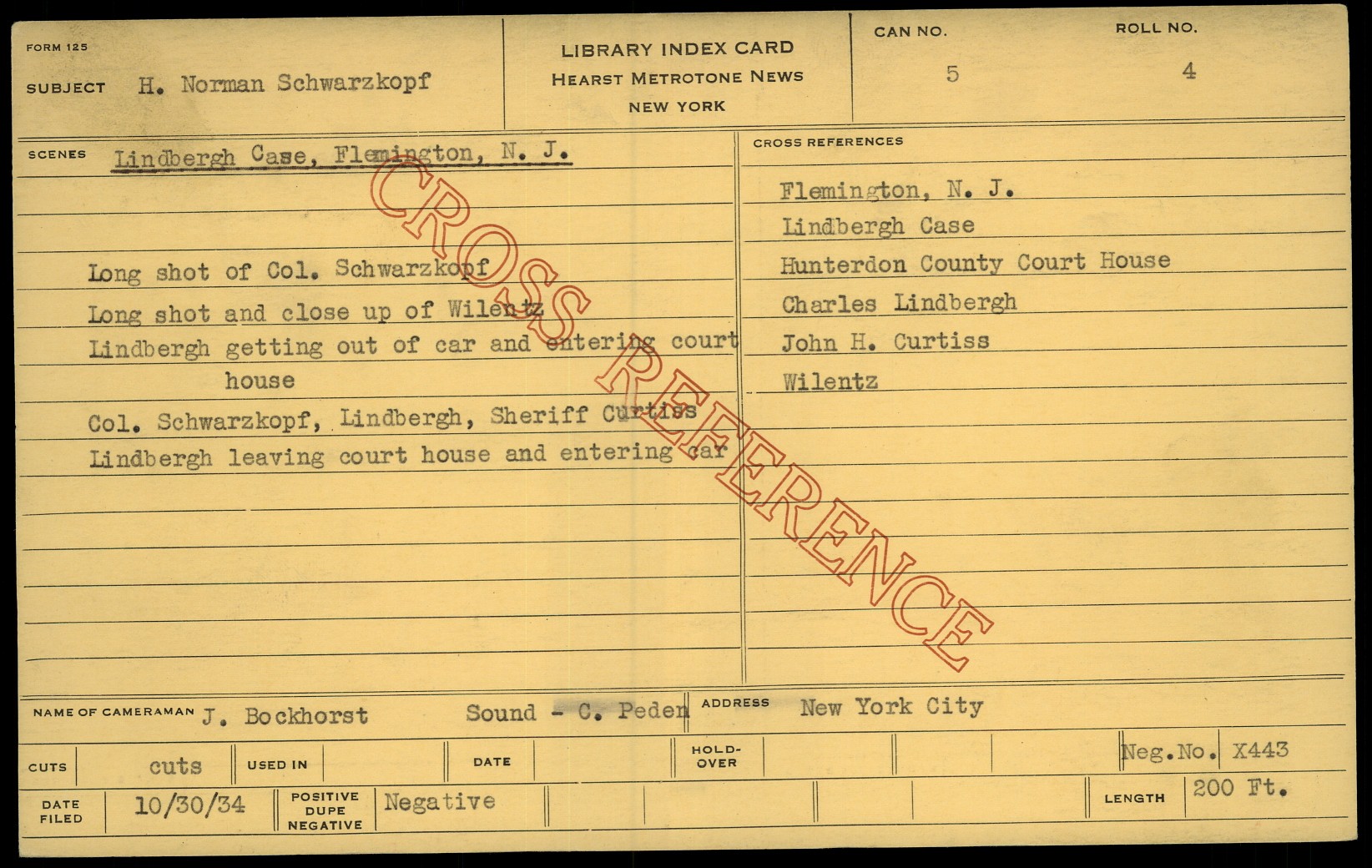 FORM 125

SUBJECT H. Norman Schwarzkopf

LIBRARY INDEX CARD
HEARST METROTONE NEWS
NEW YORK

CAN NO. 5

ROLL NO. 4

SCENES Lindbergh Case, Flemington, N. J.

Long shot of Col. Schwarzkopf
Long shot and close up of Wilentz
Lindbergh getting out of car and entering court house
Col. Schwarzkopf, Lindbergh, Sheriff Curtiss
Lindbergh leaving court house and entering car

CROSS REFERENCES

Flemington, N. J.
Lindbergh Case
Hunterdon County Court House
Charles Lindbergh
John H. Curtiss
Wilentz

NAME OF CAMERAMAN J. Bockhorst Sound - C. Peden ADDRESS New York City

CUTS cuts USED IN DATE HOLD-OVER Neg.No. X443

DATE FILED 10/30/34 POSITIVE DUPE NEGATIVE Negative LENGTH 200 Ft.

CROSS REFERENCE